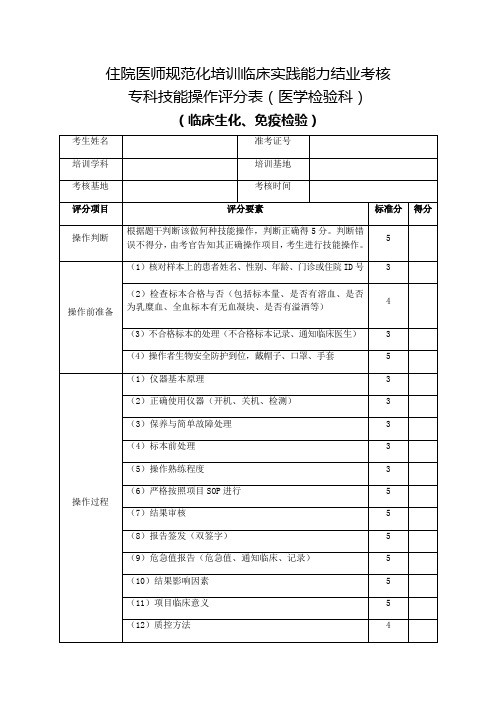 住院医师规范化培训临床实践能力结业考核
专科技能操作评分表（医学检验科）
（临床生化、免疫检验）

| 考生姓名 | | 准考证号 | |
|---|---|---|---|
| 培训学科 | | 培训基地 | |
| 考核基地 | | 考核时间 | |

| 评分项目 | 评分要素 | 标准分 | 得分 |
|---|---|---|---|
| 操作判断 | 根据题干判断该做何种技能操作，判断正确得 5 分。判断错误不得分，由考官告知其正确操作项目，考生进行技能操作。 | 5 | |
| 操作前准备 | （1）核对样本上的患者姓名、性别、年龄、门诊或住院 ID 号 | 3 | |
| | （2）检查标本合格与否（包括标本量、是否有溶血、是否为乳糜血、全血标本有无血凝块、是否有溢洒等） | 4 | |
| | （3）不合格标本的处理（不合格标本记录、通知临床医生） | 3 | |
| | （4）操作者生物安全防护到位，戴帽子、口罩、手套 | 5 | |
| 操作过程 | （1）仪器基本原理 | 3 | |
| | （2）正确使用仪器（开机、关机、检测） | 3 | |
| | （3）保养与简单故障处理 | 3 | |
| | （4）标本前处理 | 3 | |
| | （5）操作熟练程度 | 3 | |
| | （6）严格按照项目 SOP 进行 | 5 | |
| | （7）结果审核 | 5 | |
| | （8）报告签发（双签字） | 5 | |
| | （9）危急值报告（危急值、通知临床、记录） | 5 | |
| | （10）结果影响因素 | 5 | |
| | （11）项目临床意义 | 5 | |
| | （12）质控方法 | 4 | |